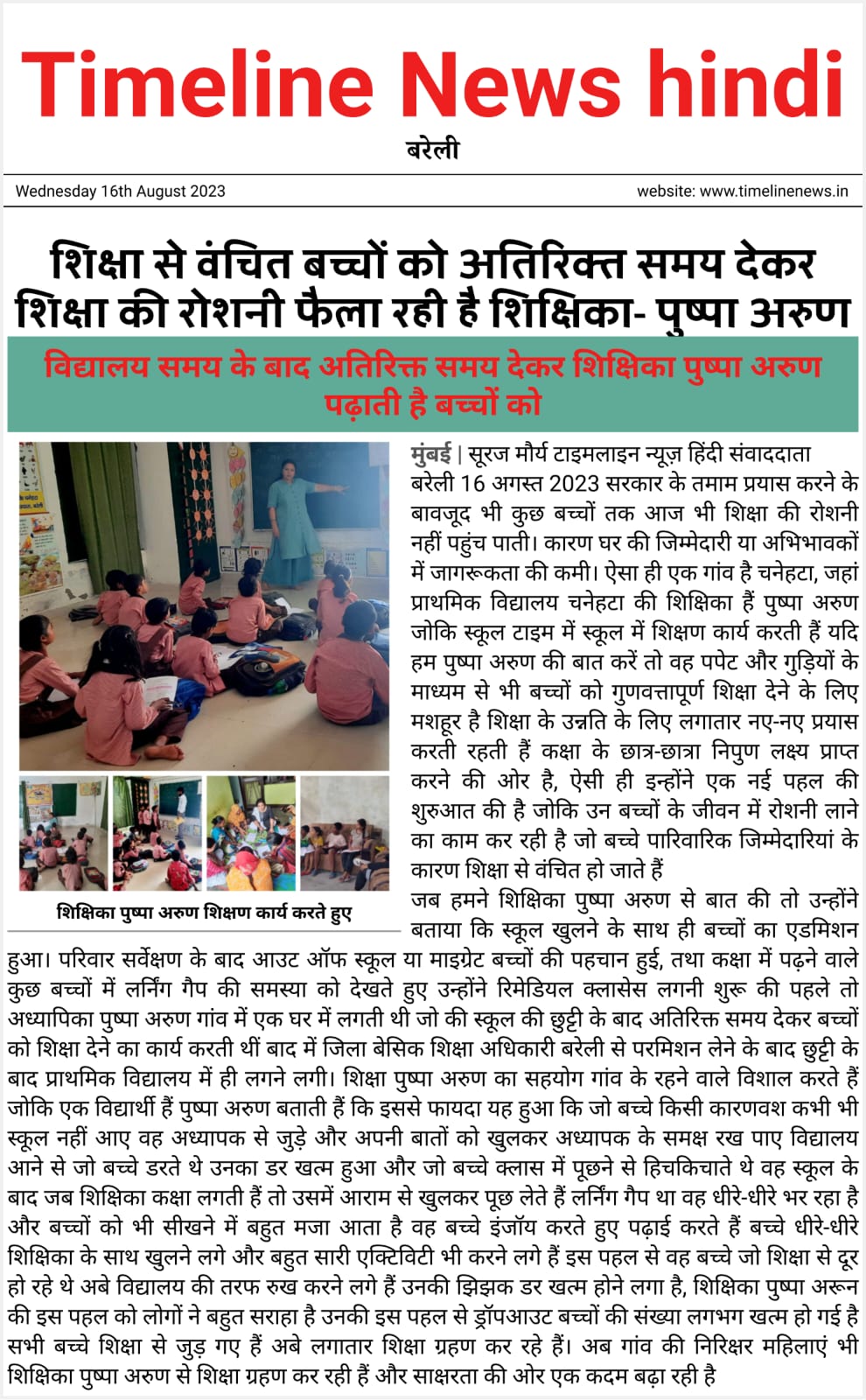 Timeline News hindi
बरेली

Wednesday 16th August 2023
website: www.timelinenews.in

शिक्षा से वंचित बच्चों को अतिरिक्त समय देकर शिक्षा की रोशनी फैला रही है शिक्षिका- पुष्पा अरुण

विद्यालय समय के बाद अतिरिक्त समय देकर शिक्षिका पुष्पा अरुण पढ़ाती है बच्चों को

शिक्षिका पुष्पा अरुण शिक्षण कार्य करते हुए

मुंबई | सूरज मौर्य टाइमलाइन न्यूज़ हिंदी संवाददाता बरेली 16 अगस्त 2023 सरकार के तमाम प्रयास करने के बावजूद भी कुछ बच्चों तक आज भी शिक्षा की रोशनी नहीं पहुंच पाती। कारण घर की जिम्मेदारी या अभिभावकों में जागरूकता की कमी। ऐसा ही एक गांव है चनेहटा, जहां प्राथमिक विद्यालय चनेहटा की शिक्षिका हैं पुष्पा अरुण जोकि स्कूल टाइम में स्कूल में शिक्षण कार्य करती हैं यदि हम पुष्पा अरुण की बात करें तो वह पपेट और गुड़ियों के माध्यम से भी बच्चों को गुणवत्तापूर्ण शिक्षा देने के लिए मशहूर है शिक्षा के उन्नति के लिए लगातार नए-नए प्रयास करती रहती हैं कक्षा के छात्र-छात्रा निपुण लक्ष्य प्राप्त करने की ओर है, ऐसी ही इन्होंने एक नई पहल की शुरुआत की है जोकि उन बच्चों के जीवन में रोशनी लाने का काम कर रही है जो बच्चे पारिवारिक जिम्मेदारियां के कारण शिक्षा से वंचित हो जाते हैं
जब हमने शिक्षिका पुष्पा अरुण से बात की तो उन्होंने बताया कि स्कूल खुलने के साथ ही बच्चों का एडमिशन हुआ। परिवार सर्वेक्षण के बाद आउट ऑफ स्कूल या माइग्रेट बच्चों की पहचान हुई, तथा कक्षा में पढ़ने वाले कुछ बच्चों में लर्निंग गैप की समस्या को देखते हुए उन्होंने रिमेडियल क्लासेस लगनी शुरू की पहले तो अध्यापिका पुष्पा अरुण गांव में एक घर में लगती थी जो की स्कूल की छुट्टी के बाद अतिरिक्त समय देकर बच्चों को शिक्षा देने का कार्य करती थीं बाद में जिला बेसिक शिक्षा अधिकारी बरेली से परमिशन लेने के बाद छुट्टी के बाद प्राथमिक विद्यालय में ही लगने लगी। शिक्षा पुष्पा अरुण का सहयोग गांव के रहने वाले विशाल करते हैं जोकि एक विद्यार्थी हैं पुष्पा अरुण बताती हैं कि इससे फायदा यह हुआ कि जो बच्चे किसी कारणवश कभी भी स्कूल नहीं आए वह अध्यापक से जुड़े और अपनी बातों को खुलकर अध्यापक के समक्ष रख पाए विद्यालय आने से जो बच्चे डरते थे उनका डर खत्म हुआ और जो बच्चे क्लास में पूछने से हिचकिचाते थे वह स्कूल के बाद जब शिक्षिका कक्षा लगती हैं तो उसमें आराम से खुलकर पूछ लेते हैं लर्निंग गैप था वह धीरे-धीरे भर रहा है और बच्चों को भी सीखने में बहुत मजा आता है वह बच्चे इंजॉय करते हुए पढ़ाई करते हैं बच्चे धीरे-धीरे शिक्षिका के साथ खुलने लगे और बहुत सारी एक्टिविटी भी करने लगे हैं इस पहल से वह बच्चे जो शिक्षा से दूर हो रहे थे अबे विद्यालय की तरफ रुख करने लगे हैं उनकी झिझक डर खत्म होने लगा है, शिक्षिका पुष्पा अरून की इस पहल को लोगों ने बहुत सराहा है उनकी इस पहल से ड्रॉपआउट बच्चों की संख्या लगभग खत्म हो गई है सभी बच्चे शिक्षा से जुड़ गए हैं अबे लगातार शिक्षा ग्रहण कर रहे हैं। अब गांव की निरिक्षर महिलाएं भी शिक्षिका पुष्पा अरुण से शिक्षा ग्रहण कर रही हैं और साक्षरता की ओर एक कदम बढ़ा रही है